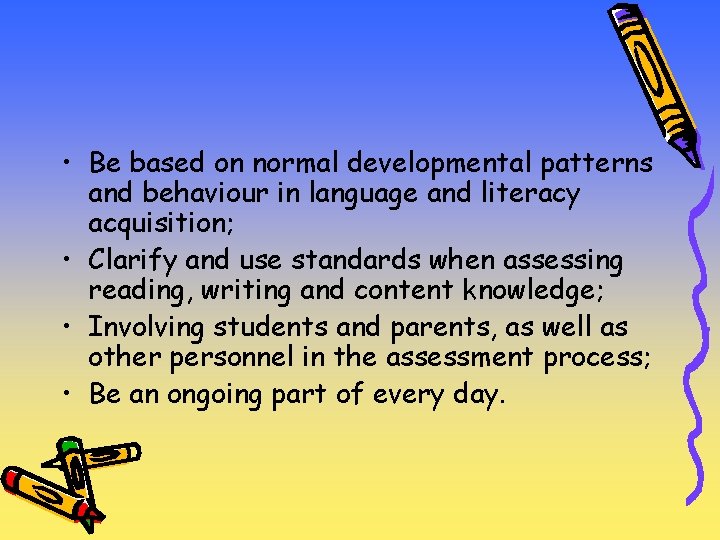 • Be based on normal developmental patterns and behaviour in language and literacy acquisition;
• Clarify and use standards when assessing reading, writing and content knowledge;
• Involving students and parents, as well as other personnel in the assessment process;
• Be an ongoing part of every day.